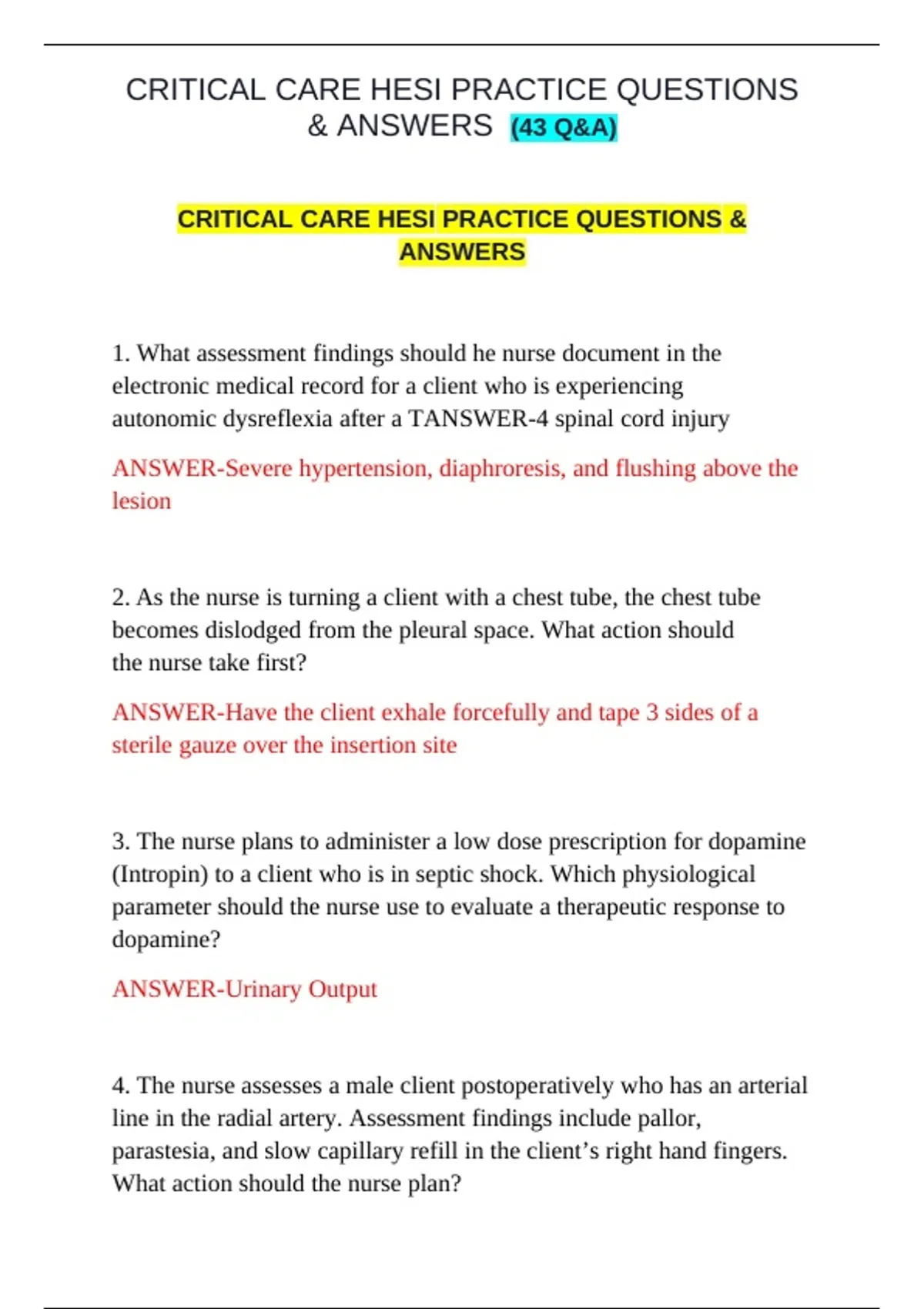 CRITICAL CARE HESI PRACTICE QUESTIONS & ANSWERS (43 Q&A)

CRITICAL CARE HESI PRACTICE QUESTIONS & ANSWERS

1. What assessment findings should he nurse document in the electronic medical record for a client who is experiencing autonomic dysreflexia after a TANSWER-4 spinal cord injury

ANSWER-Severe hypertension, diaphroresis, and flushing above the lesion

2. As the nurse is turning a client with a chest tube, the chest tube becomes dislodged from the pleural space. What action should the nurse take first?

ANSWER-Have the client exhale forcefully and tape 3 sides of a sterile gauze over the insertion site

3. The nurse plans to administer a low dose prescription for dopamine (Intropin) to a client who is in septic shock. Which physiological parameter should the nurse use to evaluate a therapeutic response to dopamine?

ANSWER-Urinary Output

4. The nurse assesses a male client postoperatively who has an arterial line in the radial artery. Assessment findings include pallor, parastesia, and slow capillary refill in the client's right hand fingers. What action should the nurse plan?